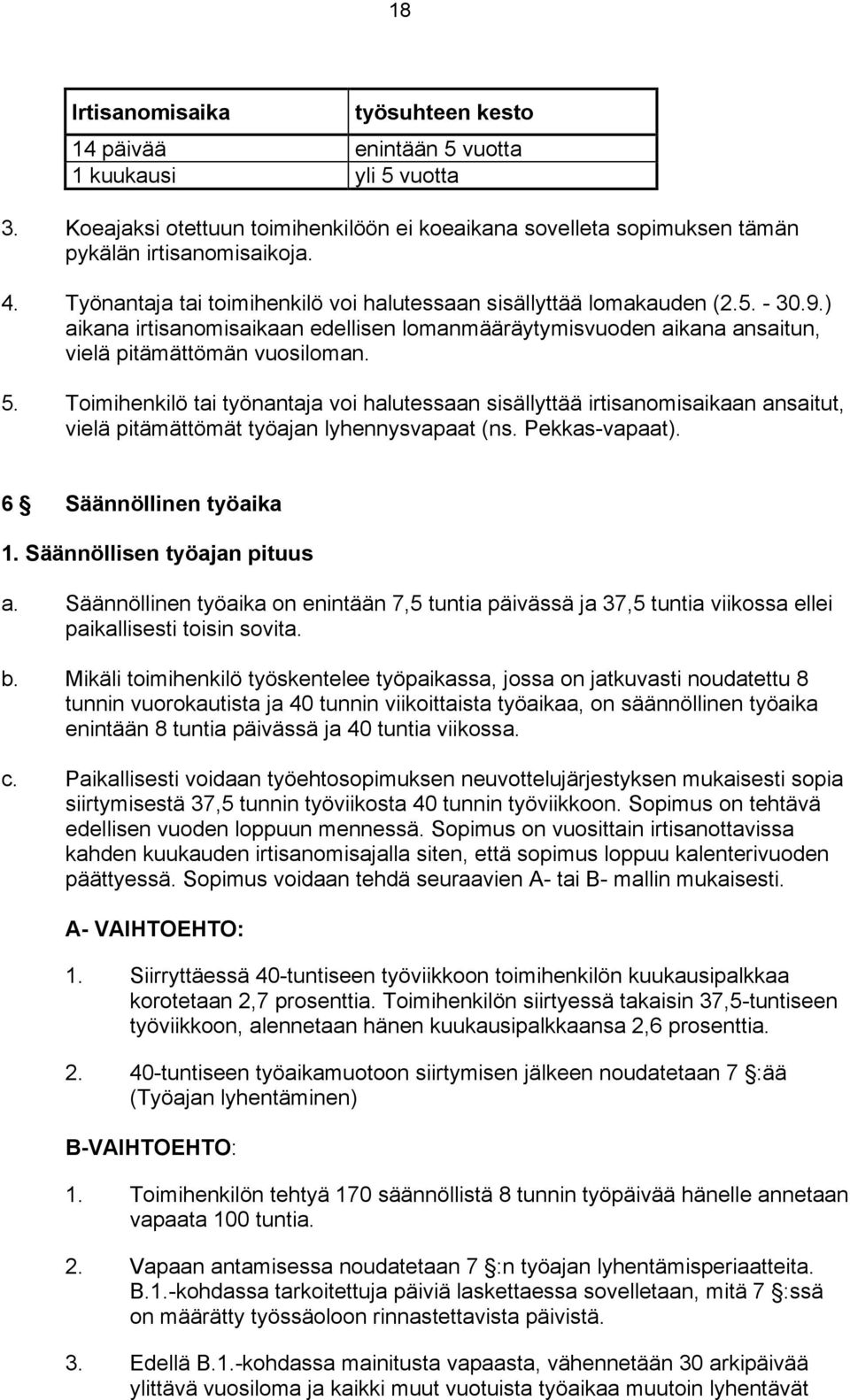 18

| Irtisanomisaika | työsuhteen kesto |
|---|---|
| 14 päivää | enintään 5 vuotta |
| 1 kuukausi | yli 5 vuotta |

3. Koeajaksi otettuun toimihenkilöön ei koeaikana sovelleta sopimuksen tämän pykälän irtisanomisaikoja.

4. Työnantaja tai toimihenkilö voi halutessaan sisällyttää lomakauden (2.5. - 30.9.) aikana irtisanomisaikaan edellisen lomanmääräytymisvuoden aikana ansaitun, vielä pitämättömän vuosiloman.

5. Toimihenkilö tai työnantaja voi halutessaan sisällyttää irtisanomisaikaan ansaitut, vielä pitämättömät työajan lyhennysvapaat (ns. Pekkas-vapaat).

6 § Säännöllinen työaika

1. Säännöllisen työajan pituus

a. Säännöllinen työaika on enintään 7,5 tuntia päivässä ja 37,5 tuntia viikossa ellei paikallisesti toisin sovita.

b. Mikäli toimihenkilö työskentelee työpaikassa, jossa on jatkuvasti noudatettu 8 tunnin vuorokautista ja 40 tunnin viikoittaista työaikaa, on säännöllinen työaika enintään 8 tuntia päivässä ja 40 tuntia viikossa.

c. Paikallisesti voidaan työehtosopimuksen neuvottelujärjestyksen mukaisesti sopia siirtymisestä 37,5 tunnin työviikosta 40 tunnin työviikkoon. Sopimus on tehtävä edellisen vuoden loppuun mennessä. Sopimus on vuosittain irtisanottavissa kahden kuukauden irtisanomisajalla siten, että sopimus loppuu kalenterivuoden päättyessä. Sopimus voidaan tehdä seuraavien A- tai B- mallin mukaisesti.

A- VAIHTOEHTO:

1. Siirryttäessä 40-tuntiseen työviikkoon toimihenkilön kuukausipalkkaa korotetaan 2,7 prosenttia. Toimihenkilön siirtyessä takaisin 37,5-tuntiseen työviikkoon, alennetaan hänen kuukausipalkkaansa 2,6 prosenttia.

2. 40-tuntiseen työaikamuotoon siirtymisen jälkeen noudatetaan 7 §:ää (Työajan lyhentäminen)

B-VAIHTOEHTO:

1. Toimihenkilön tehtyä 170 säännöllistä 8 tunnin työpäivää hänelle annetaan vapaata 100 tuntia.

2. Vapaan antamisessa noudatetaan 7 §:n työajan lyhentämisperiaatteita. B.1.-kohdassa tarkoitettuja päiviä laskettaessa sovelletaan, mitä 7 §:ssä on määrätty työssäoloon rinnastettavista päivistä.

3. Edellä B.1.-kohdassa mainitusta vapaasta, vähennetään 30 arkipäivää ylittävä vuosiloma ja kaikki muut vuotuista työaikaa muutoin lyhentävät